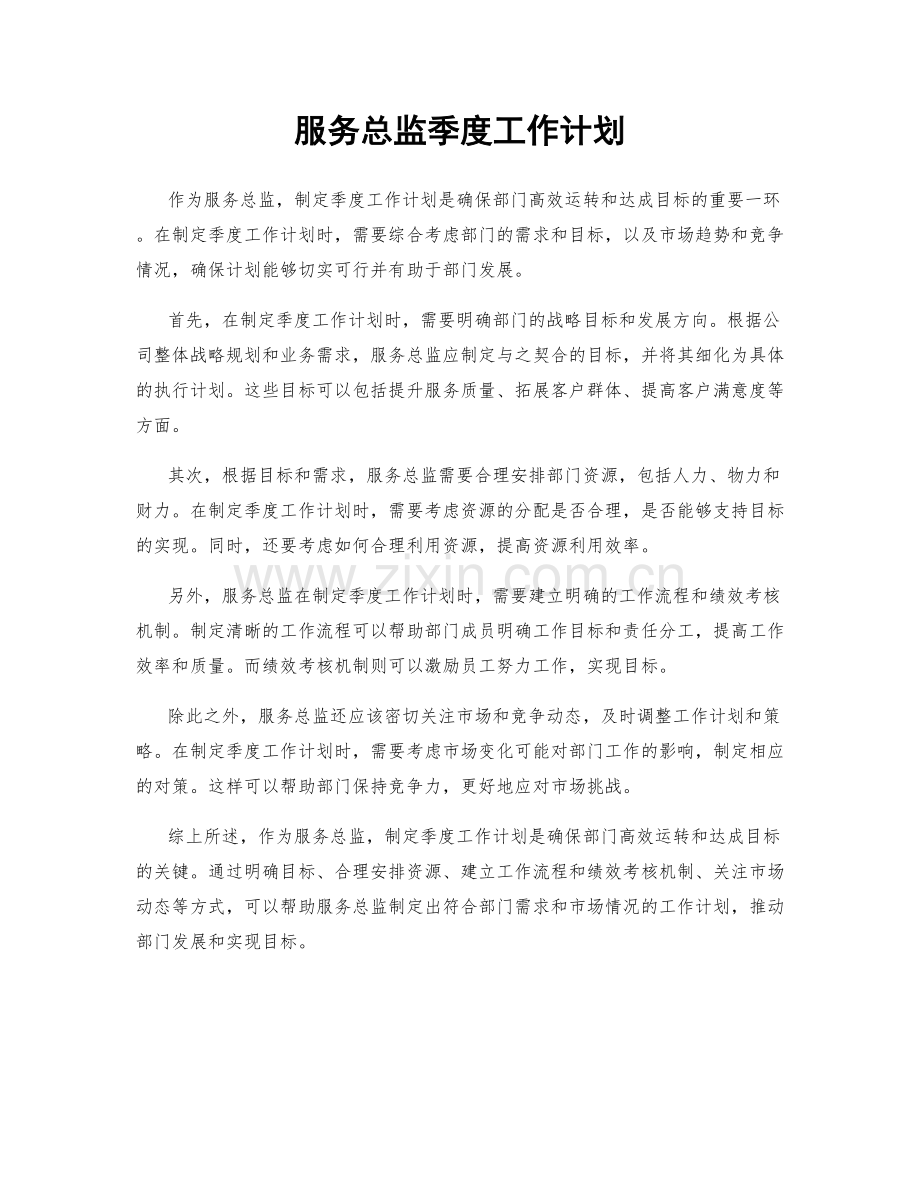 服务总监季度工作计划

作为服务总监，制定季度工作计划是确保部门高效运转和达成目标的重要一环。在制定季度工作计划时，需要综合考虑部门的需求和目标，以及市场趋势和竞争情况，确保计划能够切实可行并有助于部门发展。

首先，在制定季度工作计划时，需要明确部门的战略目标和发展方向。根据公司整体战略规划和业务需求，服务总监应制定与之契合的目标，并将其细化为具体的执行计划。这些目标可以包括提升服务质量、拓展客户群体、提高客户满意度等方面。

其次，根据目标和需求，服务总监需要合理安排部门资源，包括人力、物力和财力。在制定季度工作计划时，需要考虑资源的分配是否合理，是否能够支持目标的实现。同时，还要考虑如何合理利用资源，提高资源利用效率。

另外，服务总监在制定季度工作计划时，需要建立明确的工作流程和绩效考核机制。制定清晰的工作流程可以帮助部门成员明确工作目标和责任分工，提高工作效率和质量。而绩效考核机制则可以激励员工努力工作，实现目标。

除此之外，服务总监还应该密切关注市场和竞争动态，及时调整工作计划和策略。在制定季度工作计划时，需要考虑市场变化可能对部门工作的影响，制定相应的对策。这样可以帮助部门保持竞争力，更好地应对市场挑战。

综上所述，作为服务总监，制定季度工作计划是确保部门高效运转和达成目标的关键。通过明确目标、合理安排资源、建立工作流程和绩效考核机制、关注市场动态等方式，可以帮助服务总监制定出符合部门需求和市场情况的工作计划，推动部门发展和实现目标。

www.zixin.com.cn